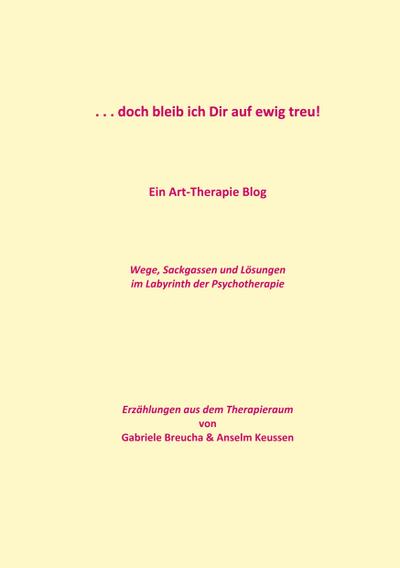 . . . doch bleib ich Dir auf ewig treu!

Ein Art-Therapie Blog

Wege, Sackgassen und Lösungen
im Labyrinth der Psychotherapie

Erzählungen aus dem Therapieraum
von
Gabriele Breucha & Anselm Keussen